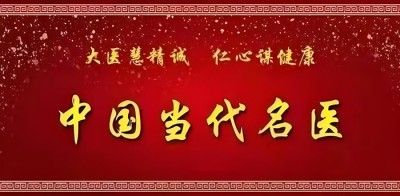 大医慧精诚　仁心谋健康

中国当代名医